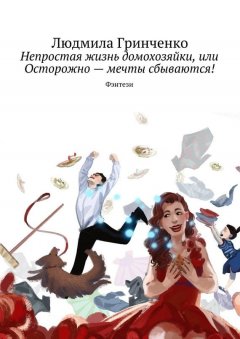 Людмила Гринченко
Непростая жизнь домохозяйки, или Осторожно — мечты сбываются!

Фэнтези